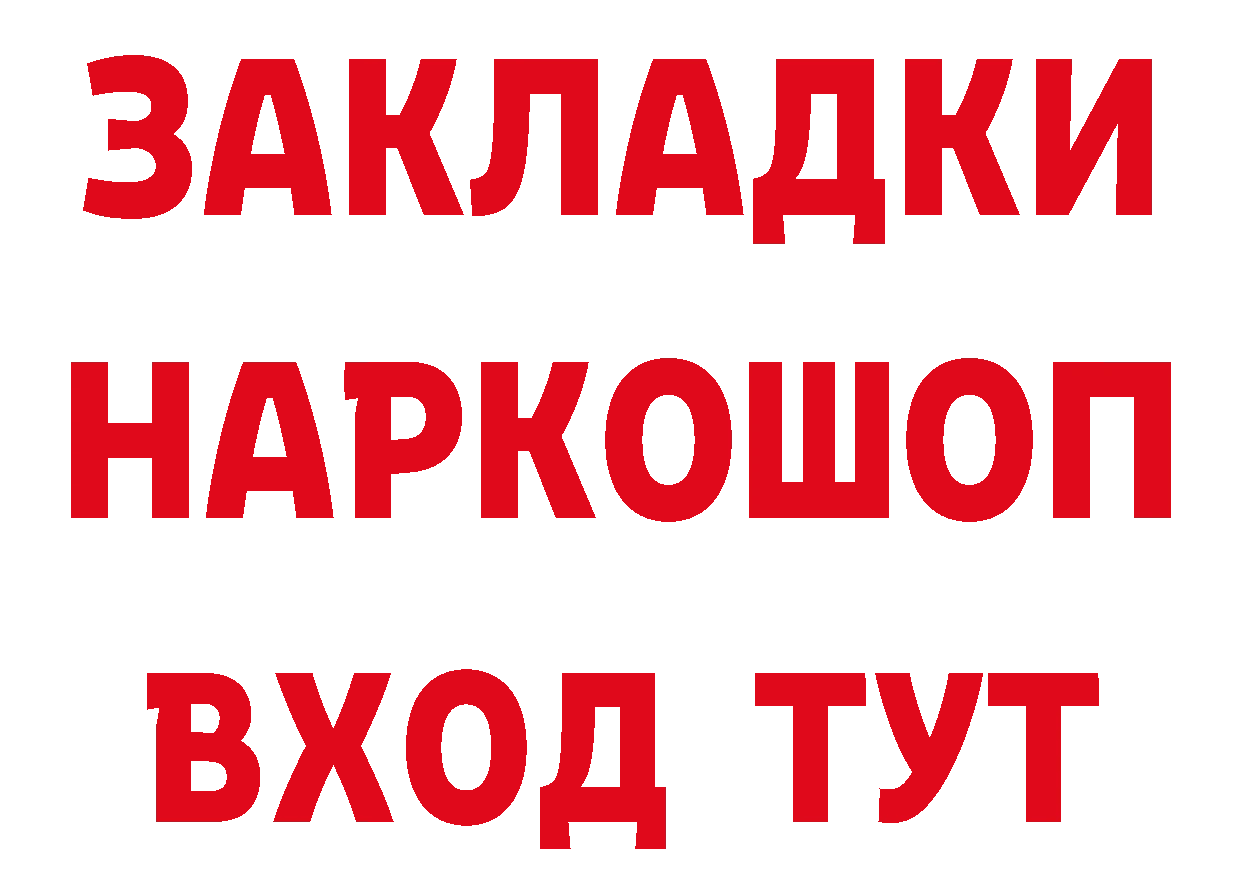 ЗАКЛАДКИ НАРКОШОП ВХОД ТУТ